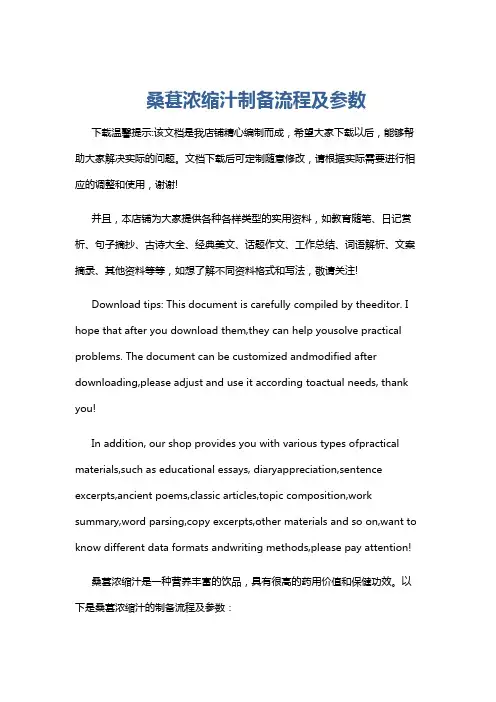 桑葚浓缩汁制备流程及参数

下载温馨提示:该文档是我店铺精心编制而成，希望大家下载以后，能够帮助大家解决实际的问题。文档下载后可定制随意修改，请根据实际需要进行相应的调整和使用，谢谢!

并且，本店铺为大家提供各种各样类型的实用资料，如教育随笔、日记赏析、句子摘抄、古诗大全、经典美文、话题作文、工作总结、词语解析、文案摘录、其他资料等等，如想了解不同资料格式和写法，敬请关注!

Download tips: This document is carefully compiled by theeditor. I hope that after you download them,they can help yousolve practical problems. The document can be customized andmodified after downloading,please adjust and use it according toactual needs, thank you!

In addition, our shop provides you with various types ofpractical materials,such as educational essays, diaryappreciation,sentence excerpts,ancient poems,classic articles,topic composition,work summary,word parsing,copy excerpts,other materials and so on,want to know different data formats andwriting methods,please pay attention!

桑葚浓缩汁是一种营养丰富的饮品，具有很高的药用价值和保健功效。以下是桑葚浓缩汁的制备流程及参数：